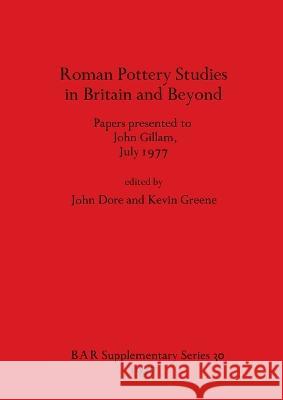 Roman Pottery Studies in Britain and Beyond

Papers presented to John Gillam, July 1977

edited by

John Dore and Kevin Greene

BAR Supplementary Series 30

Kraina Książek